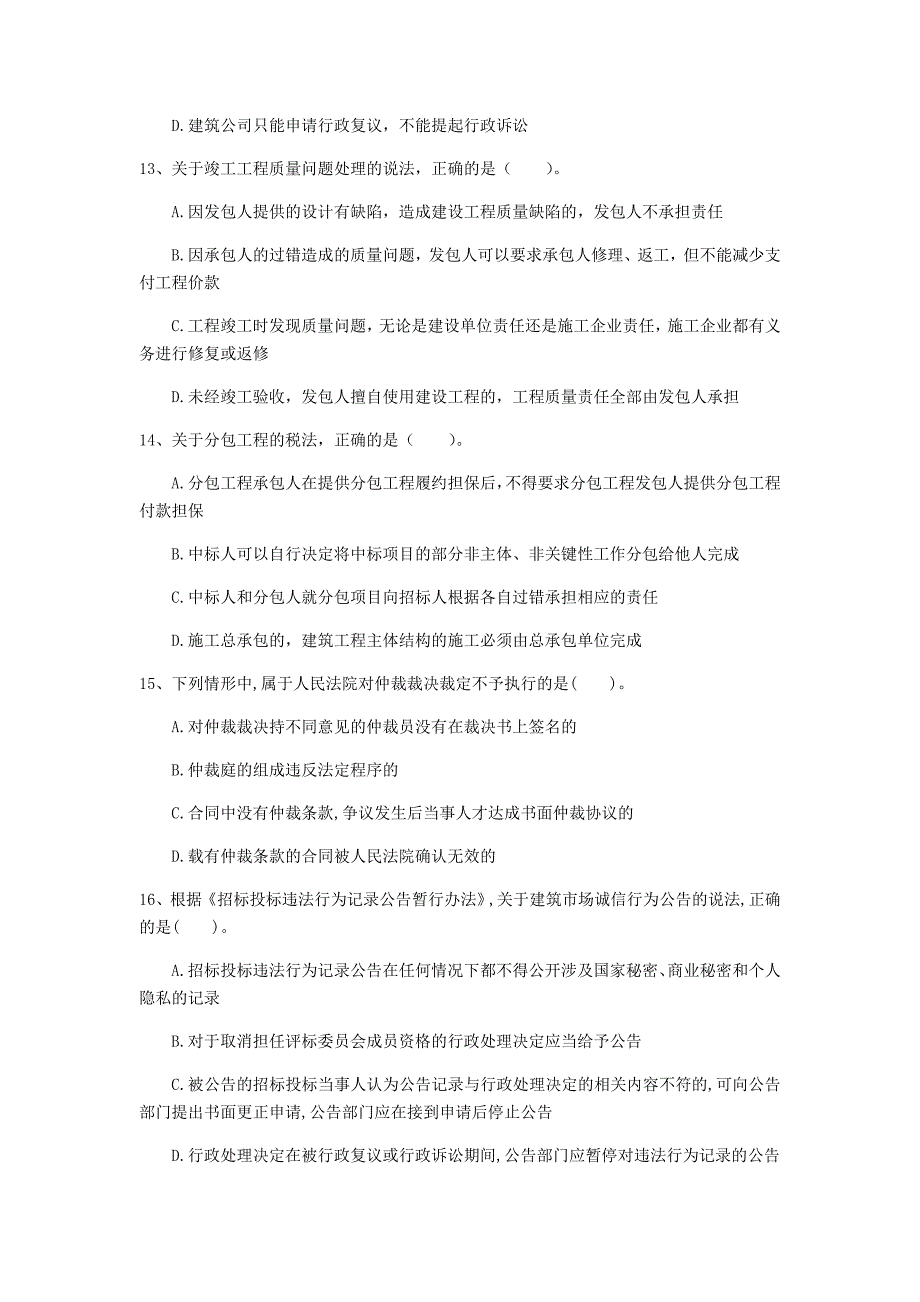 D.建筑公司只能申请行政复议，不能提起行政诉讼

13、关于竣工工程质量问题处理的说法，正确的是（　　）。

A.因发包人提供的设计有缺陷，造成建设工程质量缺陷的，发包人不承担责任

B.因承包人的过错造成的质量问题，发包人可以要求承包人修理、返工，但不能减少支付工程价款

C.工程竣工时发现质量问题，无论是建设单位责任还是施工企业责任，施工企业都有义务进行修复或返修

D.未经竣工验收，发包人擅自使用建设工程的，工程质量责任全部由发包人承担

14、关于分包工程的税法，正确的是（　　）。

A.分包工程承包人在提供分包工程履约担保后，不得要求分包工程发包人提供分包工程付款担保

B.中标人可以自行决定将中标项目的部分非主体、非关键性工作分包给他人完成

C.中标人和分包人就分包项目向招标人根据各自过错承担相应的责任

D.施工总承包的，建筑工程主体结构的施工必须由总承包单位完成

15、下列情形中，属于人民法院对仲裁裁决裁定不予执行的是（　　）。

A.对仲裁裁决持不同意见的仲裁员没有在裁决书上签名的

B.仲裁庭的组成违反法定程序的

C.合同中没有仲裁条款，争议发生后当事人才达成书面仲裁协议的

D.载有仲裁条款的合同被人民法院确认无效的

16、根据《招标投标违法行为记录公告暂行办法》，关于建筑市场诚信行为公告的说法，正确的是（　　）。

A.招标投标违法行为记录公告在任何情况下都不得公开涉及国家秘密、商业秘密和个人隐私的记录

B.对于取消担任评标委员会成员资格的行政处理决定应当给予公告

C.被公告的招标投标当事人认为公告记录与行政处理决定的相关内容不符的，可向公告部门提出书面更正申请，公告部门应在接到申请后停止公告

D.行政处理决定在被行政复议或行政诉讼期间，公告部门应暂停对违法行为记录的公告